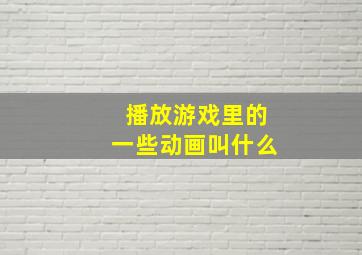 播放游戏里的
一些动画叫什么